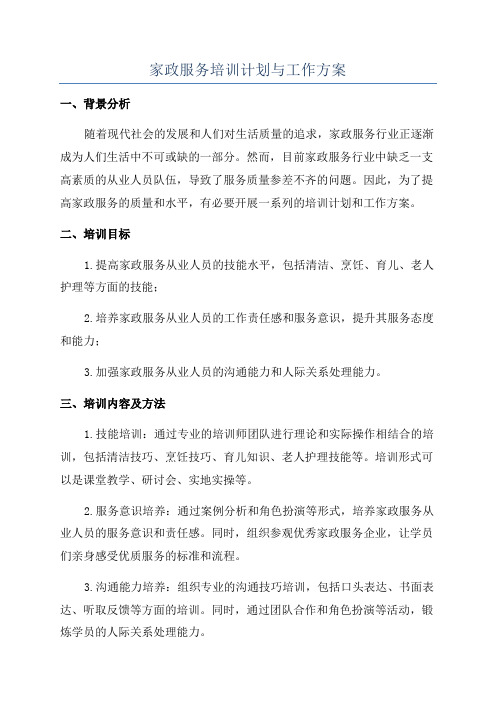 家政服务培训计划与工作方案

一、背景分析

随着现代社会的发展和人们对生活质量的追求，家政服务行业正逐渐成为人们生活中不可或缺的一部分。然而，目前家政服务行业中缺乏一支高素质的从业人员队伍，导致了服务质量参差不齐的问题。因此，为了提高家政服务的质量和水平，有必要开展一系列的培训计划和工作方案。

二、培训目标

1.提高家政服务从业人员的技能水平，包括清洁、烹饪、育儿、老人护理等方面的技能；

2.培养家政服务从业人员的工作责任感和服务意识，提升其服务态度和能力；

3.加强家政服务从业人员的沟通能力和人际关系处理能力。

三、培训内容及方法

1.技能培训：通过专业的培训师团队进行理论和实际操作相结合的培训，包括清洁技巧、烹饪技巧、育儿知识、老人护理技能等。培训形式可以是课堂教学、研讨会、实地实操等。

2.服务意识培养：通过案例分析和角色扮演等形式，培养家政服务从业人员的服务意识和责任感。同时，组织参观优秀家政服务企业，让学员们亲身感受优质服务的标准和流程。

3.沟通能力培养：组织专业的沟通技巧培训，包括口头表达、书面表达、听取反馈等方面的培训。同时，通过团队合作和角色扮演等活动，锻炼学员的人际关系处理能力。